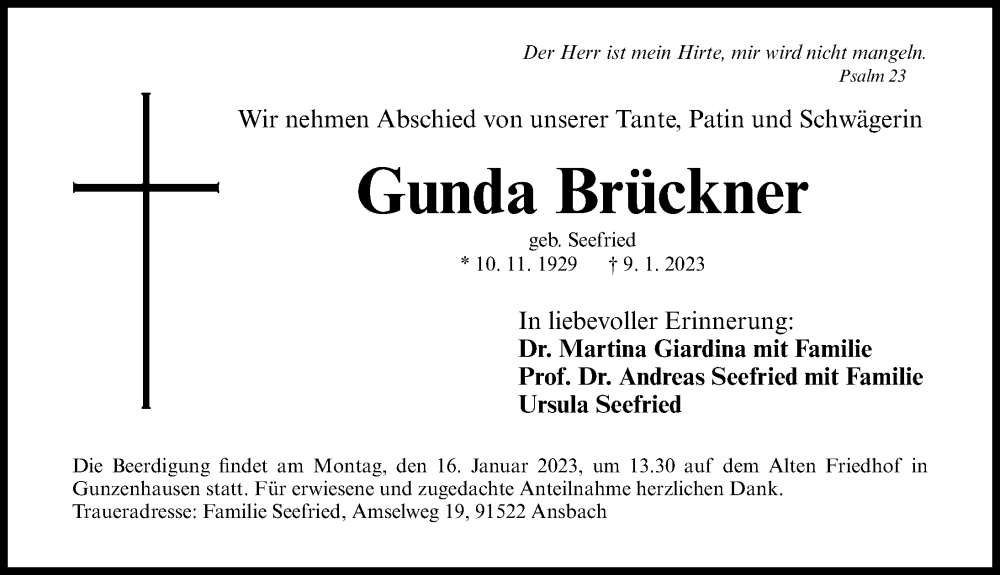 Der Herr ist mein Hirte, mir wird nicht mangeln.
Psalm 23

Wir nehmen Abschied von unserer Tante, Patin und Schwägerin

Gunda Brückner

geb. Seefried
* 10. 11. 1929 † 9. 1. 2023

In liebevoller Erinnerung:
Dr. Martina Giardina mit Familie
Prof. Dr. Andreas Seefried mit Familie
Ursula Seefried

Die Beerdigung findet am Montag, den 16. Januar 2023, um 13.30 auf dem Alten Friedhof in Gunzenhausen statt. Für erwiesene und zugedachte Anteilnahme herzlichen Dank.
Traueradresse: Familie Seefried, Amselweg 19, 91522 Ansbach